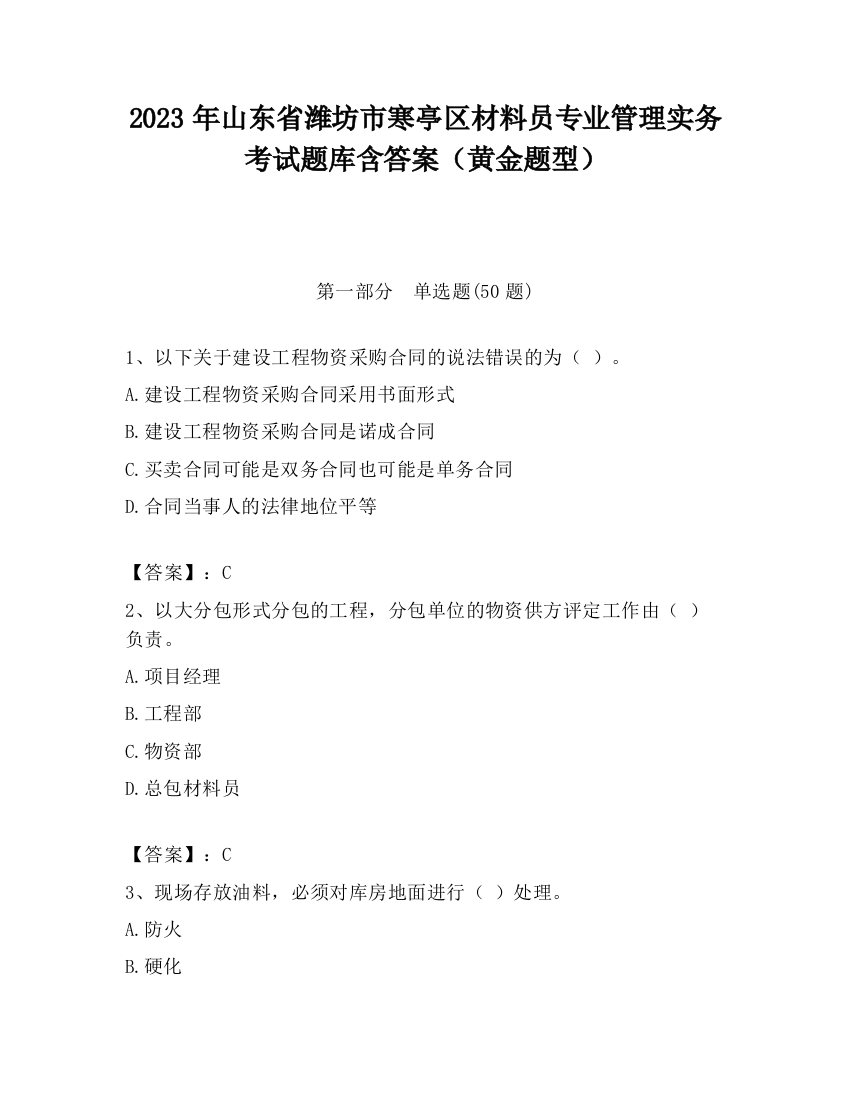 2023 年山东省潍坊市寒亭区材料员专业管理实务考试题库含答案（黄金题型）

第一部分　单选题(50 题)

1、以下关于建设工程物资采购合同的说法错误的为（ ）。

A.建设工程物资采购合同采用书面形式

B.建设工程物资采购合同是诺成合同

C.买卖合同可能是双务合同也可能是单务合同

D.合同当事人的法律地位平等

【答案】：C

2、以大分包形式分包的工程，分包单位的物资供方评定工作由（ ）负责。

A.项目经理

B.工程部

C.物资部

D.总包材料员

【答案】：C

3、现场存放油料，必须对库房地面进行（ ）处理。

A.防火

B.硬化